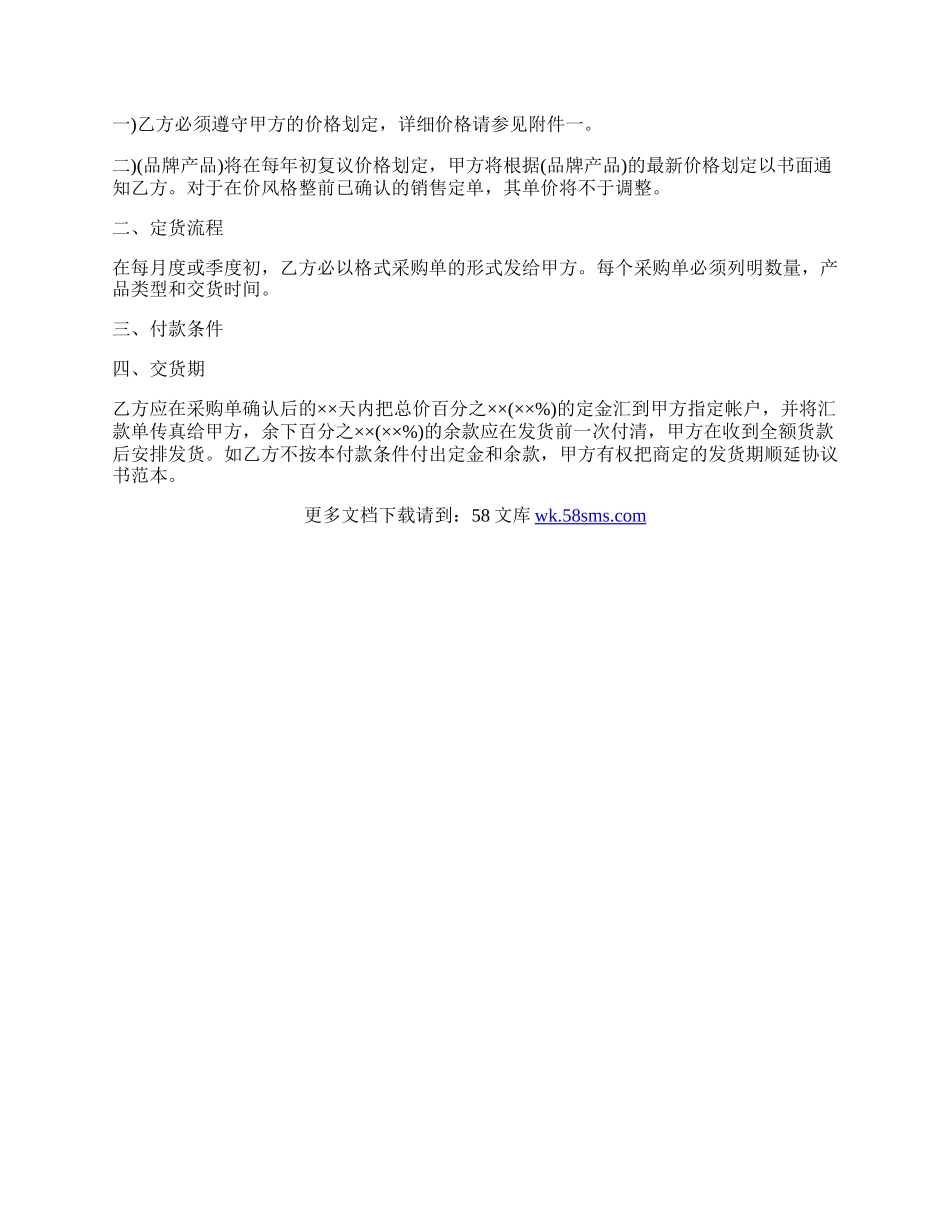 一)乙方必须遵守甲方的价格划定，详细价格请参见附件一。

二)(品牌产品)将在每年初复议价格划定，甲方将根据(品牌产品)的最新价格划定以书面通知乙方。对于在价风格整前已确认的销售定单，其单价将不于调整。

二、定货流程

在每月度或季度初，乙方必以格式采购单的形式发给甲方。每个采购单必须列明数量，产品类型和交货时间。

三、付款条件

四、交货期

乙方应在采购单确认后的××天内把总价百分之××(××%)的定金汇到甲方指定帐户，并将汇款单传真给甲方，余下百分之××(××%)的余款应在发货前一次付清，甲方在收到全额货款后安排发货。如乙方不按本付款条件付出定金和余款，甲方有权把商定的发货期顺延协议书范本。

更多文档下载请到：58 文库 wk.58sms.com